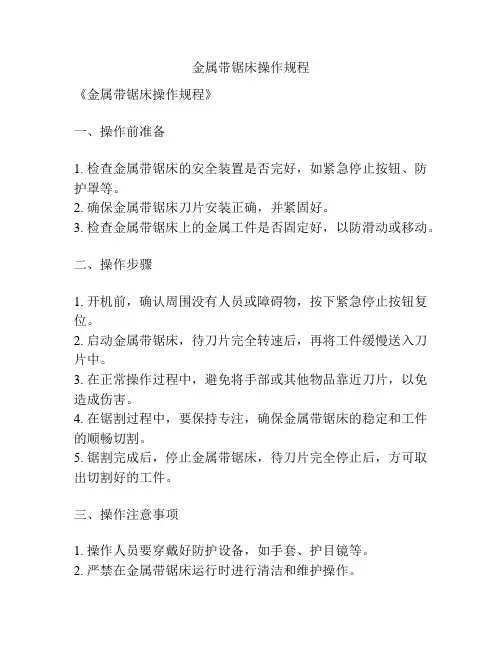 金属带锯床操作规程

《金属带锯床操作规程》

一、操作前准备

1. 检查金属带锯床的安全装置是否完好，如紧急停止按钮、防护罩等。
2. 确保金属带锯床刀片安装正确，并紧固好。
3. 检查金属带锯床上的金属工件是否固定好，以防滑动或移动。

二、操作步骤

1. 开机前，确认周围没有人员或障碍物，按下紧急停止按钮复位。
2. 启动金属带锯床，待刀片完全转速后，再将工件缓慢送入刀片中。
3. 在正常操作过程中，避免将手部或其他物品靠近刀片，以免造成伤害。
4. 在锯割过程中，要保持专注，确保金属带锯床的稳定和工件的顺畅切割。
5. 锯割完成后，停止金属带锯床，待刀片完全停止后，方可取出切割好的工件。

三、操作注意事项

1. 操作人员要穿戴好防护设备，如手套、护目镜等。
2. 严禁在金属带锯床运行时进行清洁和维护操作。